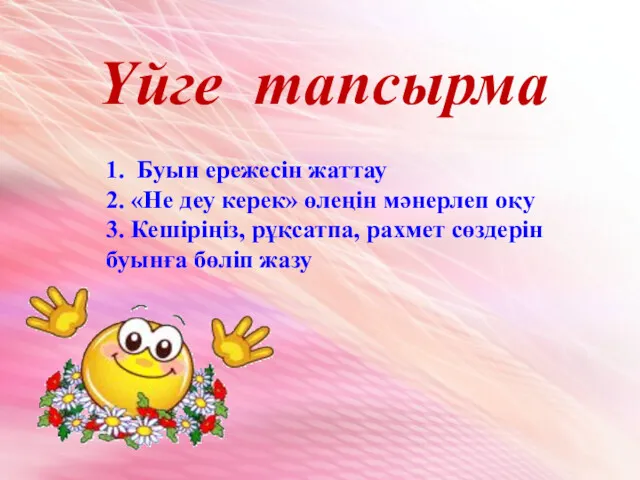 Үйге тапсырма

1. Буын ережесін жаттау
2. «Не деу керек» өлеңін мәнерлеп оқу
3. Кешіріңіз, рұқсатпа, рахмет сөздерін буынға бөліп жазу